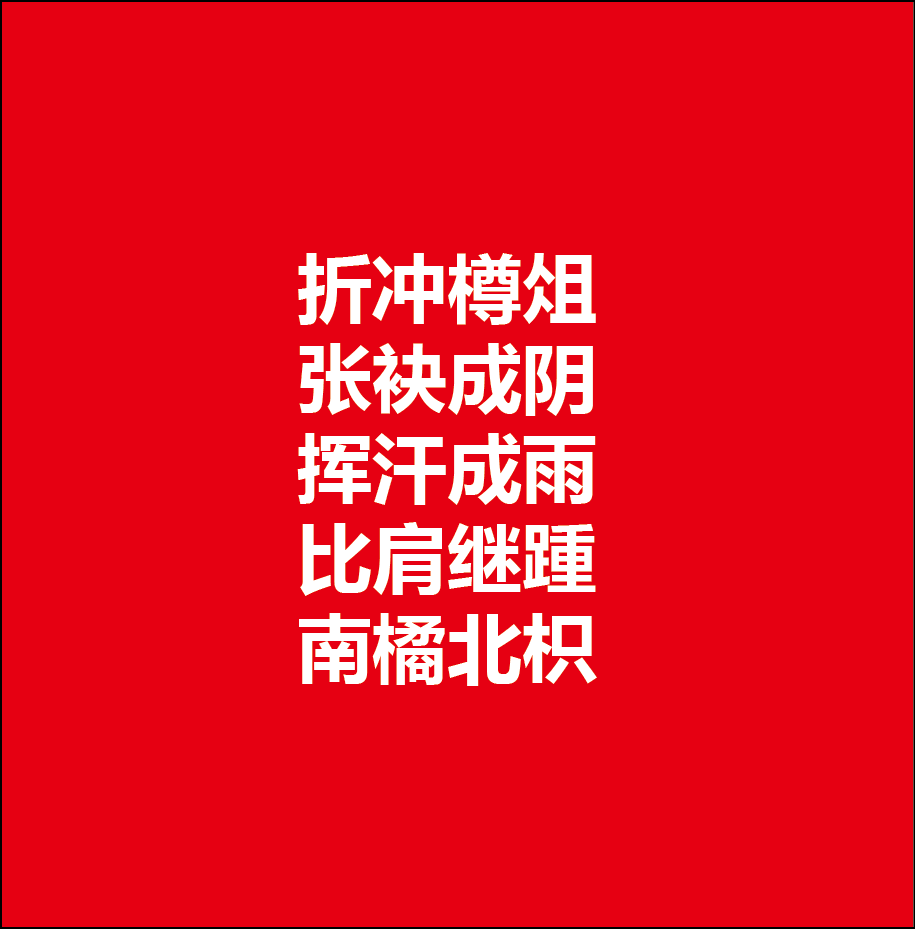 折冲樽俎
张袂成阴
挥汗成雨
比肩继踵
南橘北枳